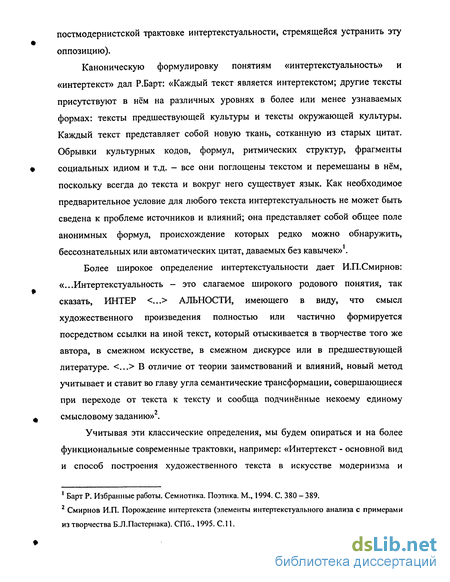 постмодернистской трактовке интертекстуальности, стремящейся устранить эту оппозицию).

Каноническую формулировку понятиям «интертекстуальность» и «интертекст» дал Р.Барт: «Каждый текст является интертекстом; другие тексты присутствуют в нём на различных уровнях в более или менее узнаваемых формах: тексты предшествующей культуры и тексты окружающей культуры. Каждый текст представляет собой новую ткань, сотканную из старых цитат. Обрывки культурных кодов, формул, ритмических структур, фрагменты социальных идиом и т.д. – все они поглощены текстом и перемешаны в нём, поскольку всегда до текста и вокруг него существует язык. Как необходимое предварительное условие для любого текста интертекстуальность не может быть сведена к проблеме источников и влияний; она представляет собой общее поле анонимных формул, происхождение которых редко можно обнаружить, бессознательных или автоматических цитат, даваемых без кавычек»$^1$.

Более широкое определение интертекстуальности дает И.П.Смирнов: «...Интертекстуальность – это слагаемое широкого родового понятия, так сказать, ИНТЕР <...> АЛЬНОСТИ, имеющего в виду, что смысл художественного произведения полностью или частично формируется посредством ссылки на иной текст, который отыскивается в творчестве того же автора, в смежном искусстве, в смежном дискурсе или в предшествующей литературе. <...> В отличие от теории заимствований и влияний, новый метод учитывает и ставит во главу угла семантические трансформации, совершающиеся при переходе от текста к тексту и сообща подчинённые некоему единому смысловому заданию»$^2$.

Учитывая эти классические определения, мы будем опираться и на более функциональные современные трактовки, например: «Интертекст - основной вид и способ построения художественного текста в искусстве модернизма и

$^1$ Барт Р. Избранные работы. Семиотика. Поэтика. М., 1994. С. 380 – 389.

$^2$ Смирнов И.П. Порождение интертекста (элементы интертекстуального анализа с примерами из творчества Б.Л.Пастернака). СПб., 1995. С.11.

dsLib.net
библиотека диссертаций